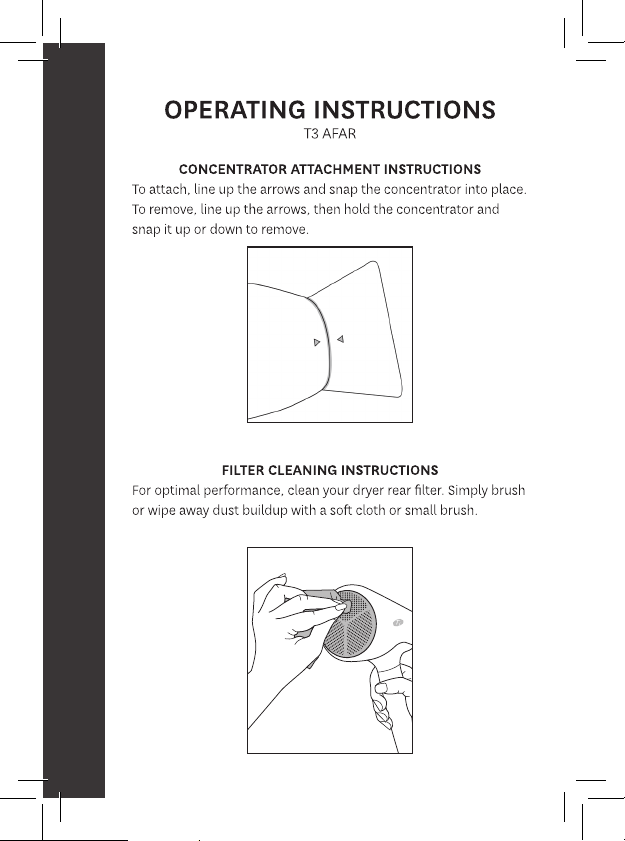 OPERATING INSTRUCTIONS
T3 AFAR

CONCENTRATOR ATTACHMENT INSTRUCTIONS

To attach, line up the arrows and snap the concentrator into place. To remove, line up the arrows, then hold the concentrator and snap it up or down to remove.

FILTER CLEANING INSTRUCTIONS

For optimal performance, clean your dryer rear filter. Simply brush or wipe away dust buildup with a soft cloth or small brush.